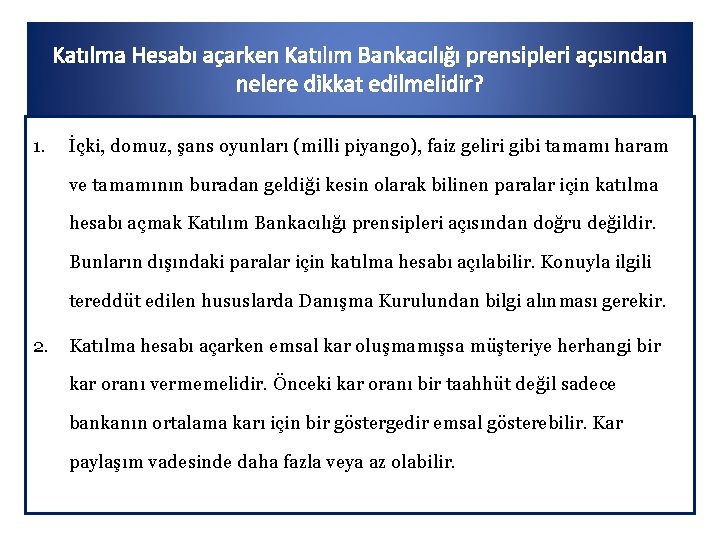 Katılma Hesabı açarken Katılım Bankacılığı prensipleri açısından nelere dikkat edilmelidir?

1. İçki, domuz, şans oyunları (milli piyango), faiz geliri gibi tamamı haram ve tamamının buradan geldiği kesin olarak bilinen paralar için katılma hesabı açmak Katılım Bankacılığı prensipleri açısından doğru değildir. Bunların dışındaki paralar için katılma hesabı açılabilir. Konuyla ilgili tereddüt edilen hususlarda Danışma Kurulundan bilgi alınması gerekir.

2. Katılma hesabı açarken emsal kar oluşmamışsa müşteriye herhangi bir kar oranı vermemelidir. Önceki kar oranı bir taahhüt değil sadece bankanın ortalama karı için bir göstergedir emsal gösterebilir. Kar paylaşım vadesinde daha fazla veya az olabilir.